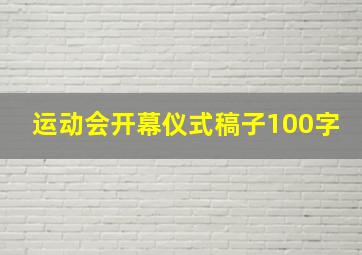 运动会开幕仪式稿子100字